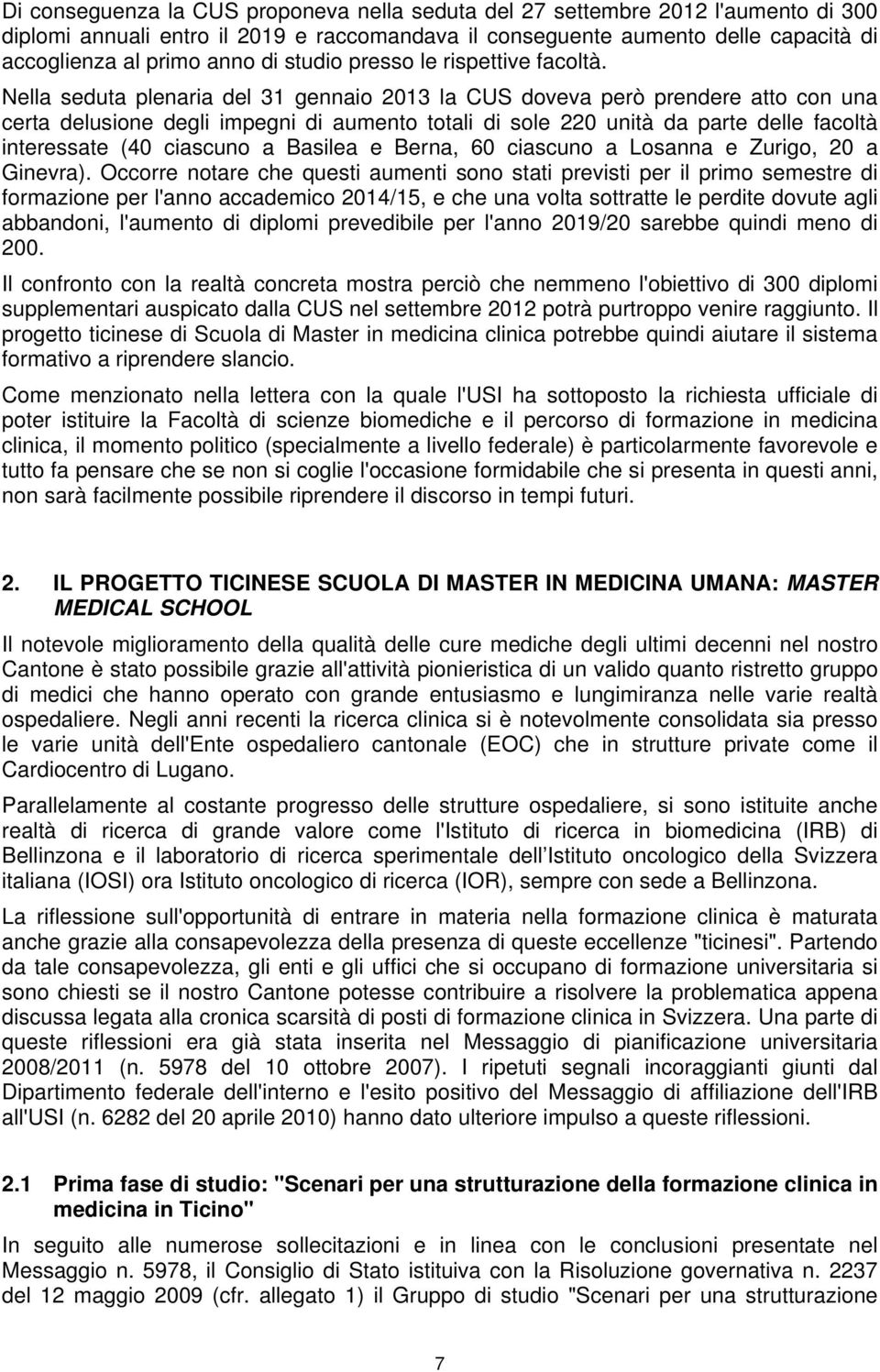 Di conseguenza la CUS proponeva nella seduta del 27 settembre 2012 l'aumento di 300 diplomi annuali entro il 2019 e raccomandava il conseguente aumento delle capacità di accoglienza al primo anno di studio presso le rispettive facoltà. Nella seduta plenaria del 31 gennaio 2013 la CUS doveva però prendere atto con una certa delusione degli impegni di aumento totali di sole 220 unità da parte delle facoltà interessate (40 ciascuno a Basilea e Berna, 60 ciascuno a Losanna e Zurigo, 20 a Ginevra). Occorre notare che questi aumenti sono stati previsti per il primo semestre di formazione per l'anno accademico 2014/15, e che una volta sottratte le perdite dovute agli abbandoni, l'aumento di diplomi prevedibile per l'anno 2019/20 sarebbe quindi meno di 200.

Il confronto con la realtà concreta mostra perciò che nemmeno l'obiettivo di 300 diplomi supplementari auspicato dalla CUS nel settembre 2012 potrà purtroppo venire raggiunto. Il progetto ticinese di Scuola di Master in medicina clinica potrebbe quindi aiutare il sistema formativo a riprendere slancio.

Come menzionato nella lettera con la quale l'USI ha sottoposto la richiesta ufficiale di poter istituire la Facoltà di scienze biomediche e il percorso di formazione in medicina clinica, il momento politico (specialmente a livello federale) è particolarmente favorevole e tutto fa pensare che se non si coglie l'occasione formidabile che si presenta in questi anni, non sarà facilmente possibile riprendere il discorso in tempi futuri.

2. IL PROGETTO TICINESE SCUOLA DI MASTER IN MEDICINA UMANA: MASTER MEDICAL SCHOOL

Il notevole miglioramento della qualità delle cure mediche degli ultimi decenni nel nostro Cantone è stato possibile grazie all'attività pionieristica di un valido quanto ristretto gruppo di medici che hanno operato con grande entusiasmo e lungimiranza nelle varie realtà ospedaliere. Negli anni recenti la ricerca clinica si è notevolmente consolidata sia presso le varie unità dell'Ente ospedaliero cantonale (EOC) che in strutture private come il Cardiocentro di Lugano.

Parallelamente al costante progresso delle strutture ospedaliere, si sono istituite anche realtà di ricerca di grande valore come l'Istituto di ricerca in biomedicina (IRB) di Bellinzona e il laboratorio di ricerca sperimentale dell Istituto oncologico della Svizzera italiana (IOSI) ora Istituto oncologico di ricerca (IOR), sempre con sede a Bellinzona.

La riflessione sull'opportunità di entrare in materia nella formazione clinica è maturata anche grazie alla consapevolezza della presenza di queste eccellenze "ticinesi". Partendo da tale consapevolezza, gli enti e gli uffici che si occupano di formazione universitaria si sono chiesti se il nostro Cantone potesse contribuire a risolvere la problematica appena discussa legata alla cronica scarsità di posti di formazione clinica in Svizzera. Una parte di queste riflessioni era già stata inserita nel Messaggio di pianificazione universitaria 2008/2011 (n. 5978 del 10 ottobre 2007). I ripetuti segnali incoraggianti giunti dal Dipartimento federale dell'interno e l'esito positivo del Messaggio di affiliazione dell'IRB all'USI (n. 6282 del 20 aprile 2010) hanno dato ulteriore impulso a queste riflessioni.

2.1 Prima fase di studio: "Scenari per una strutturazione della formazione clinica in medicina in Ticino"

In seguito alle numerose sollecitazioni e in linea con le conclusioni presentate nel Messaggio n. 5978, il Consiglio di Stato istituiva con la Risoluzione governativa n. 2237 del 12 maggio 2009 (cfr. allegato 1) il Gruppo di studio "Scenari per una strutturazione

7